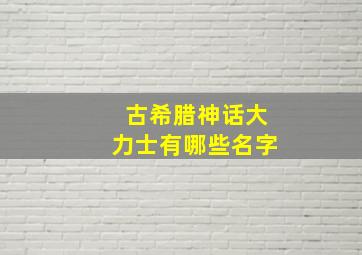 古希腊神话大力士有哪些名字